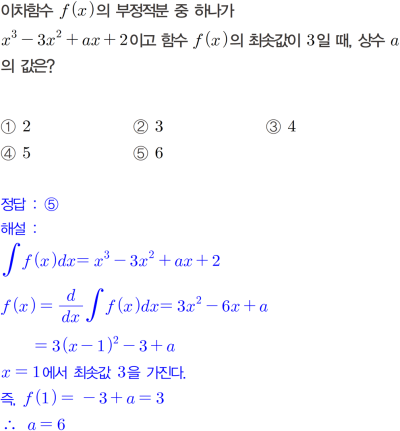 이차함수 $f(x)$의 부정적분 중 하나가 $x^3-3x^2+ax+2$이고 함수 $f(x)$의 최솟값이 3일 때, 상수 $a$의 값은?

① 2 ② 3 ③ 4
④ 5 ⑤ 6

정답 : ⑤
해설 :
$\int f(x)dx = x^3-3x^2+ax+2$
$f(x)=\frac{d}{dx}\int f(x)dx = 3x^2-6x+a$
$=3(x-1)^2-3+a$
$x=1$에서 최솟값 3을 가진다.
즉, $f(1)=-3+a=3$
$\therefore a=6$